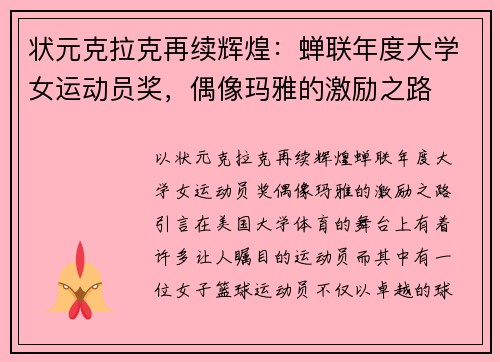 状元克拉克再续辉煌：蝉联年度大学女运动员奖，偶像玛雅的激励之路

以状元克拉克再续辉煌蝉联年度大学女运动员奖偶像玛雅的激励之路引言在美国大学体育的舞台上有着许多让人瞩目的运动员而其中有一位女子篮球运动员不仅以卓越的球